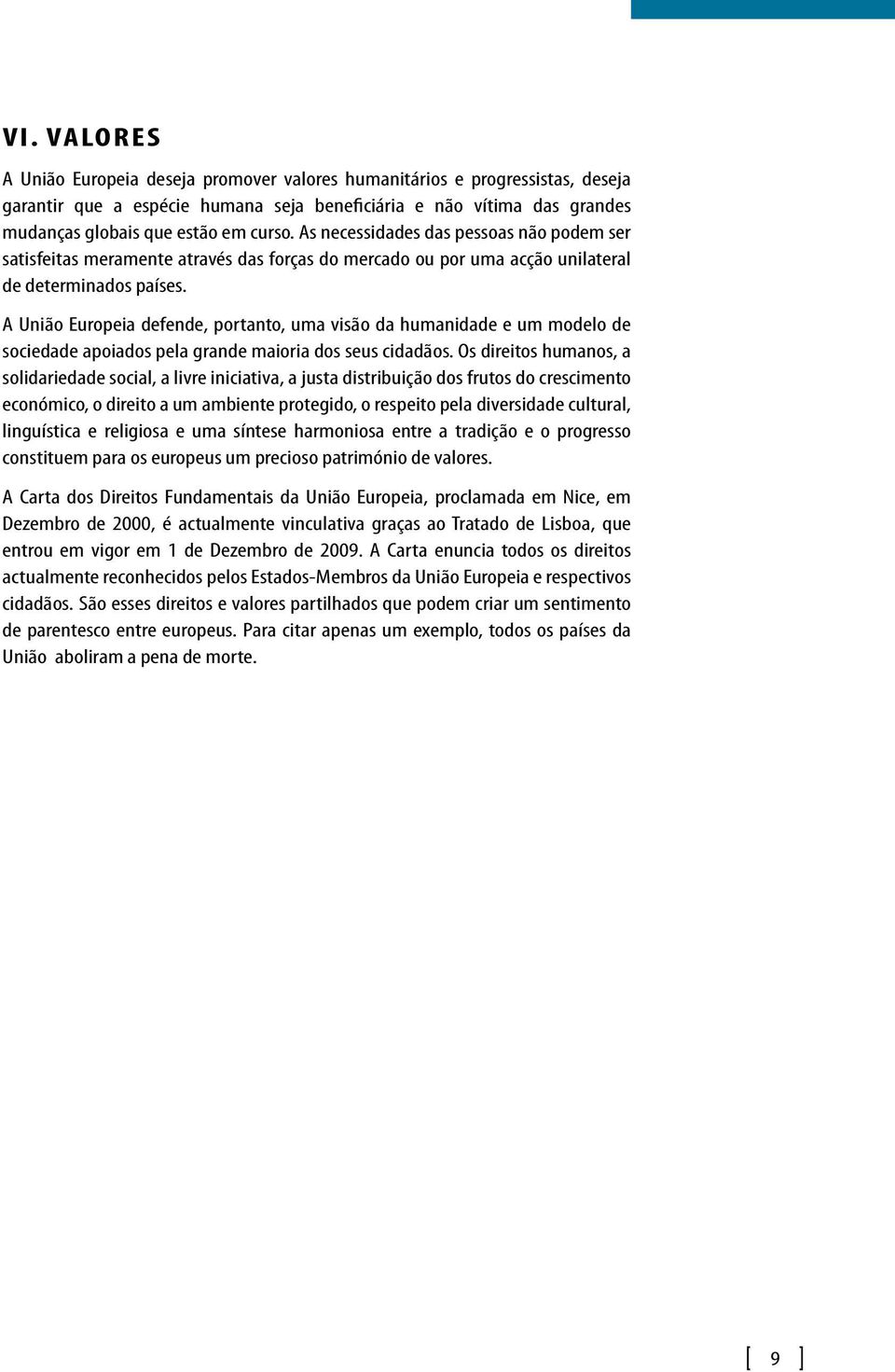 VI. VALORES

A União Europeia deseja promover valores humanitários e progressistas, deseja garantir que a espécie humana seja beneficiária e não vítima das grandes mudanças globais que estão em curso. As necessidades das pessoas não podem ser satisfeitas meramente através das forças do mercado ou por uma acção unilateral de determinados países.

A União Europeia defende, portanto, uma visão da humanidade e um modelo de sociedade apoiados pela grande maioria dos seus cidadãos. Os direitos humanos, a solidariedade social, a livre iniciativa, a justa distribuição dos frutos do crescimento económico, o direito a um ambiente protegido, o respeito pela diversidade cultural, linguística e religiosa e uma síntese harmoniosa entre a tradição e o progresso constituem para os europeus um precioso património de valores.

A Carta dos Direitos Fundamentais da União Europeia, proclamada em Nice, em Dezembro de 2000, é actualmente vinculativa graças ao Tratado de Lisboa, que entrou em vigor em 1 de Dezembro de 2009. A Carta enuncia todos os direitos actualmente reconhecidos pelos Estados-Membros da União Europeia e respectivos cidadãos. São esses direitos e valores partilhados que podem criar um sentimento de parentesco entre europeus. Para citar apenas um exemplo, todos os países da União aboliram a pena de morte.

[ 9 ]